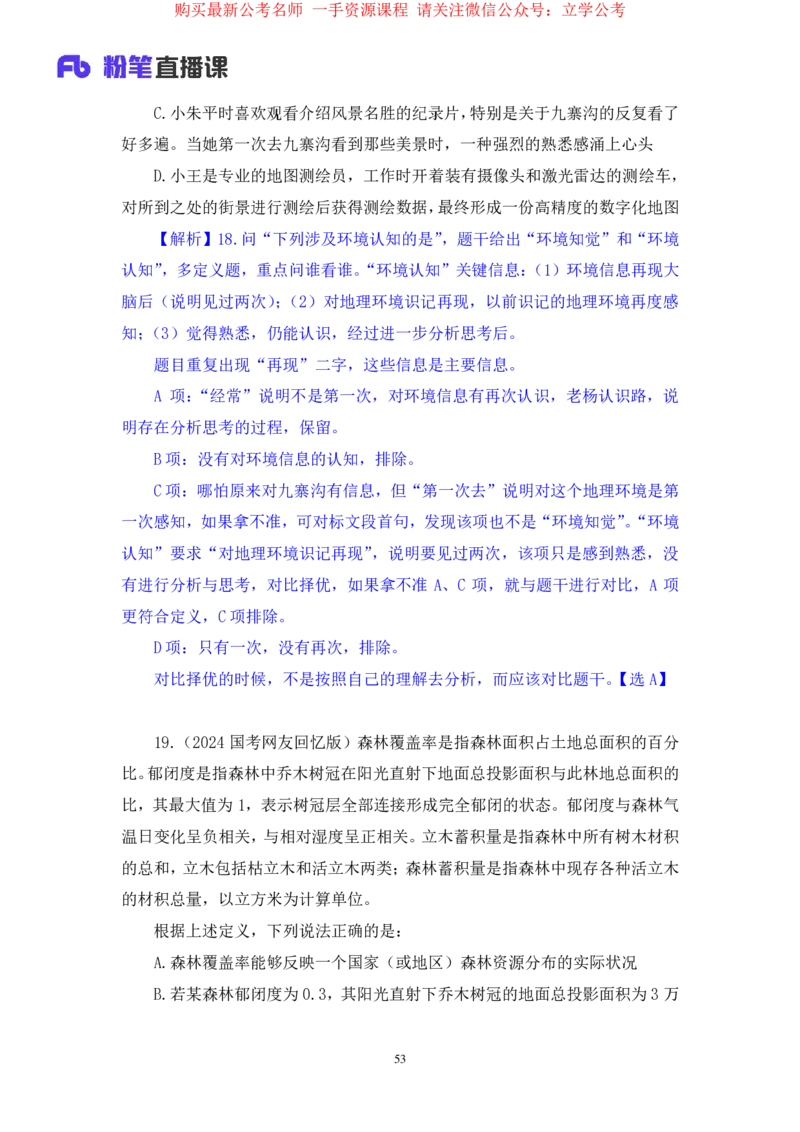 购买最新公考名师 一手资源课程 请关注微信公众号：立学公考

Fb 粉笔直播课

C.小朱平时喜欢观看介绍风景名胜的纪录片，特别是关于九寨沟的反复看了好多遍。当她第一次去九寨沟看到那些美景时，一种强烈的熟悉感涌上心头

D.小王是专业的地图测绘员，工作时开着装有摄像头和激光雷达的测绘车，对所到之处的街景进行测绘后获得测绘数据，最终形成一份高精度的数字化地图

【解析】18.问“下列涉及环境认知的是”，题干给出“环境知觉”和“环境认知”，多定义题，重点问谁看谁。“环境认知”关键信息：（1）环境信息再现大脑后（说明见过两次）；（2）对地理环境识记再现，以前识记的地理环境再度感知；（3）觉得熟悉，仍能认识，经过进一步分析思考后。

题目重复出现“再现”二字，这些信息是主要信息。

A 项：“经常”说明不是第一次，对环境信息有再次认识，老杨认识路，说明存在分析思考的过程，保留。

B 项：没有对环境信息的认知，排除。

C 项：哪怕原来对九寨沟有信息，但“第一次去”说明对这个地理环境是第一次感知，如果拿不准，可对标文段首句，发现该项也不是“环境知觉”。“环境认知”要求“对地理环境识记再现”，说明要见过两次，该项只是感到熟悉，没有进行分析与思考，对比择优，如果拿不准 A、C 项，就与题干进行对比，A 项更符合定义，C 项排除。

D 项：只有一次，没有再次，排除。

对比择优的时候，不是按照自己的理解去分析，而应该对比题干。【选 A】

19.（2024 国考网友回忆版）森林覆盖率是指森林面积占土地总面积的百分比。郁闭度是指森林中乔木树冠在阳光直射下地面总投影面积与此林地总面积的比，其最大值为 1，表示树冠层全部连接形成完全郁闭的状态。郁闭度与森林气温日变化呈负相关，与相对湿度呈正相关。立木蓄积量是指森林中所有树木材积的总和，立木包括枯立木和活立木两类；森林蓄积量是指森林中现存各种活立木的材积总量，以立方米为计算单位。

根据上述定义，下列说法正确的是：

A.森林覆盖率能够反映一个国家（或地区）森林资源分布的实际状况

B.若某森林郁闭度为 0.3，其阳光直射下乔木树冠的地面总投影面积为 3 万

53